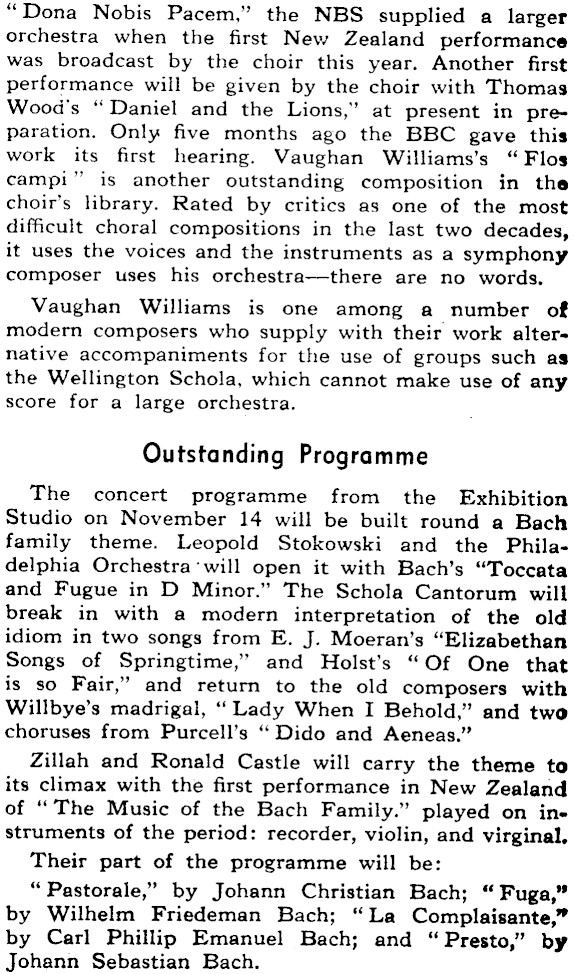 "Dona Nobis Pacem," the NBS supplied a larger orchestra when the first New Zealand performance was broadcast by the choir this year. Another first performance will be given by the choir with Thomas Wood's "Daniel and the Lions," at present in preparation. Only five months ago the BBC gave this work its first hearing. Vaughan Williams's "Flos campi" is another outstanding composition in the choir's library. Rated by critics as one of the most difficult choral compositions in the last two decades, it uses the voices and the instruments as a symphony composer uses his orchestra—there are no words.

Vaughan Williams is one among a number of modern composers who supply with their work alternative accompaniments for the use of groups such as the Wellington Schola, which cannot make use of any score for a large orchestra.

Outstanding Programme

The concert programme from the Exhibition Studio on November 14 will be built round a Bach family theme. Leopold Stokowski and the Philadelphia Orchestra will open it with Bach's "Toccata and Fugue in D Minor." The Schola Cantorum will break in with a modern interpretation of the old idiom in two songs from E. J. Moeran's "Elizabethan Songs of Springtime," and Holst's "Of One that is so Fair," and return to the old composers with Willbye's madrigal, "Lady When I Behold," and two choruses from Purcell's "Dido and Aeneas."

Zillah and Ronald Castle will carry the theme to its climax with the first performance in New Zealand of "The Music of the Bach Family." played on instruments of the period: recorder, violin, and virginal.

Their part of the programme will be:

"Pastorale," by Johann Christian Bach; "Fuga," by Wilhelm Friedeman Bach; "La Complaisante," by Carl Phillip Emanuel Bach; and "Presto," by Johann Sebastian Bach.